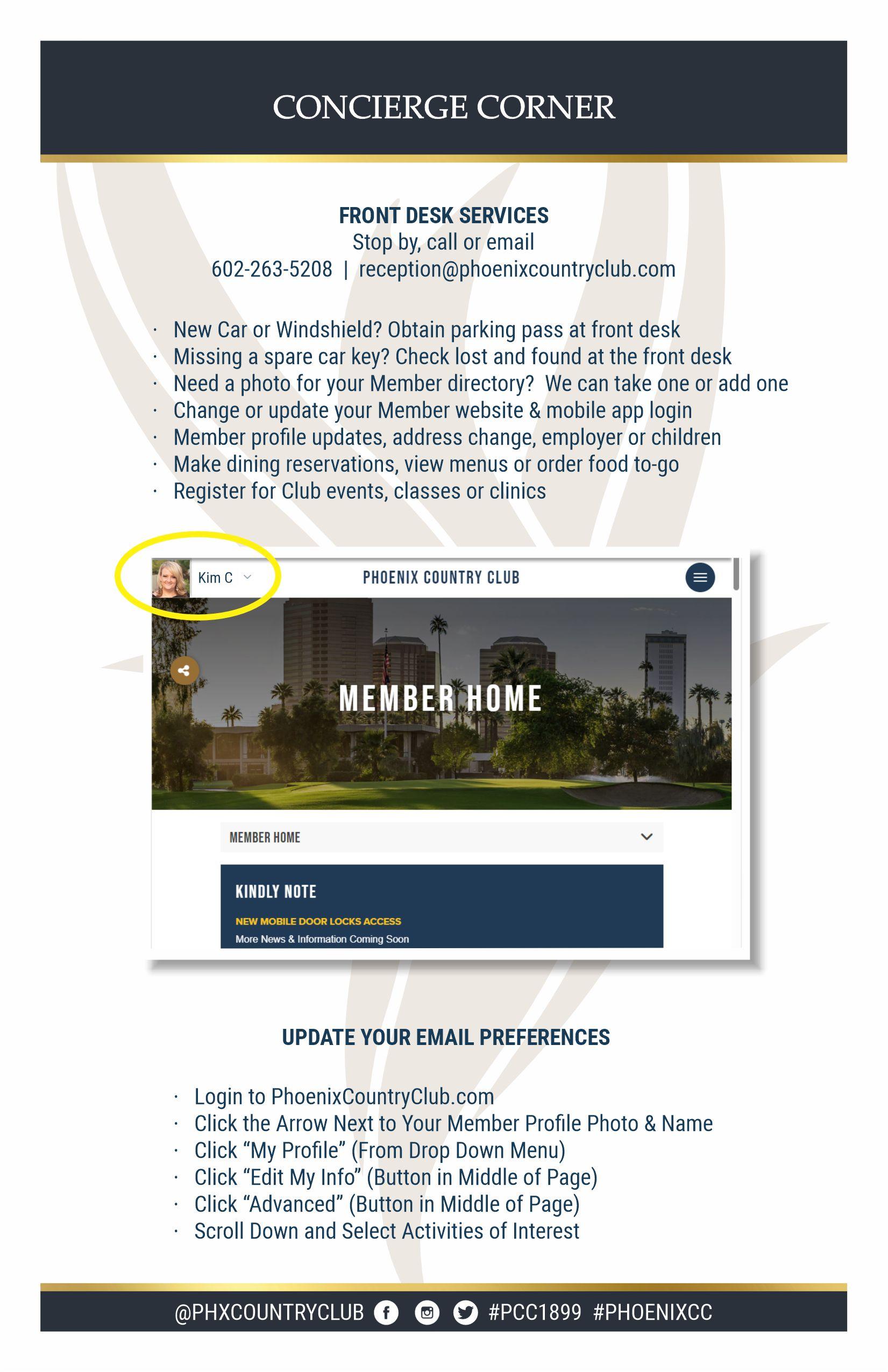 CONCIERGE CORNER

FRONT DESK SERVICES
Stop by, call or email
602-263-5208 | reception@phoenixcountryclub.com

· New Car or Windshield? Obtain parking pass at front desk
· Missing a spare car key? Check lost and found at the front desk
· Need a photo for your Member directory? We can take one or add one
· Change or update your Member website & mobile app login
· Member profile updates, address change, employer or children
· Make dining reservations, view menus or order food to-go
· Register for Club events, classes or clinics

Kim C

PHOENIX COUNTRY CLUB

MEMBER HOME

MEMBER HOME

KINDLY NOTE

NEW MOBILE DOOR LOCKS ACCESS
More News & Information Coming Soon

UPDATE YOUR EMAIL PREFERENCES

· Login to PhoenixCountryClub.com
· Click the Arrow Next to Your Member Profile Photo & Name
· Click “My Profile” (From Drop Down Menu)
· Click “Edit My Info” (Button in Middle of Page)
· Click “Advanced” (Button in Middle of Page)
· Scroll Down and Select Activities of Interest

@PHXCOUNTRYCLUB #PCC1899 #PHOENIXCC